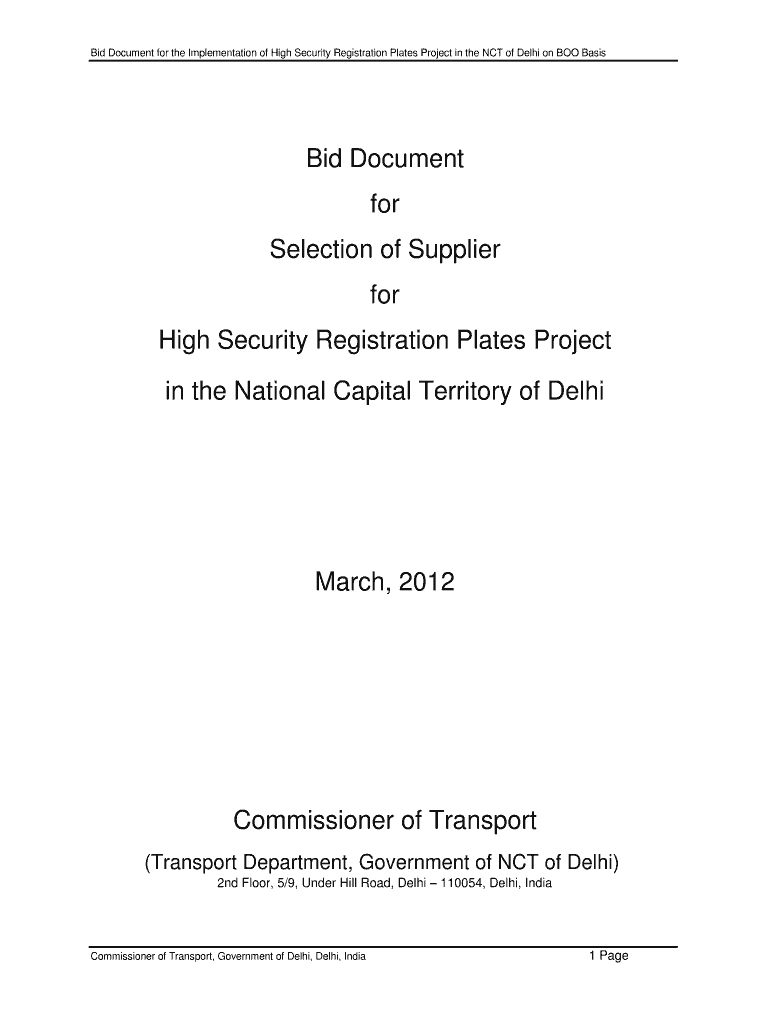 Bid Document for the Implementation of High Security Registration Plates Project in the NCT of Delhi on BOO Basis

Bid Document

for

Selection of Supplier

for

High Security Registration Plates Project

in the National Capital Territory of Delhi

March, 2012

Commissioner of Transport

(Transport Department, Government of NCT of Delhi)

2nd Floor, 5/9, Under Hill Road, Delhi – 110054, Delhi, India

Commissioner of Transport, Government of Delhi, Delhi, India

1 Page